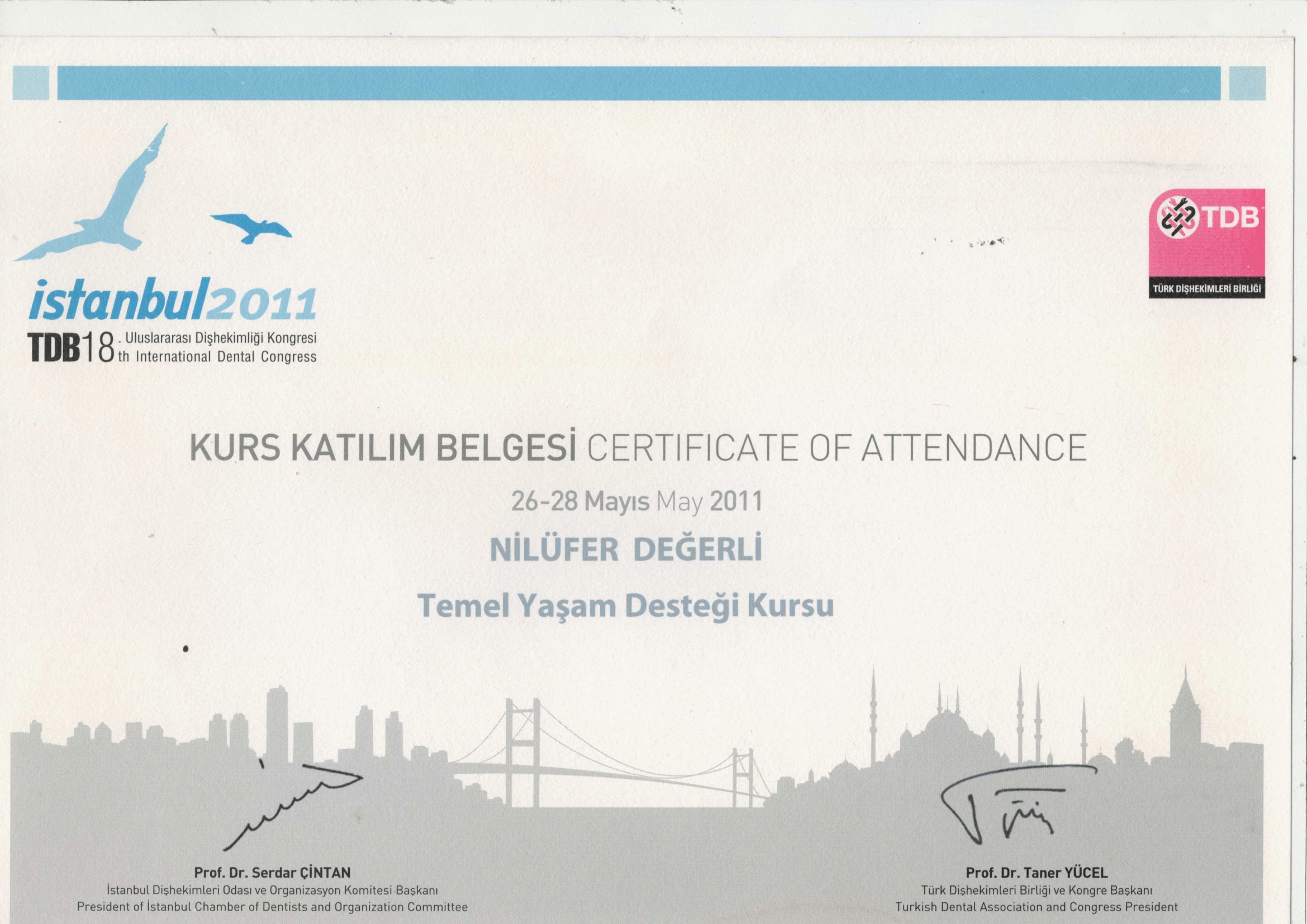 istanbul2011
TDB18. Uluslararası Dişhekimliği Kongresi
th International Dental Congress

TDB
TÜRK DİŞHEKİMLERİ BİRLİĞİ

KURS KATILIM BELGESİ CERTIFICATE OF ATTENDANCE

26-28 Mayıs May 2011

NİLÜFER DEĞERLİ

Temel Yaşam Desteği Kursu

Prof. Dr. Serdar ÇİNTAN
İstanbul Dişhekimleri Odası ve Organizasyon Komitesi Başkanı
President of İstanbul Chamber of Dentists and Organization Committee

Prof. Dr. Taner YÜCEL
Türk Dişhekimleri Birliği ve Kongre Başkanı
Turkish Dental Association and Congress President